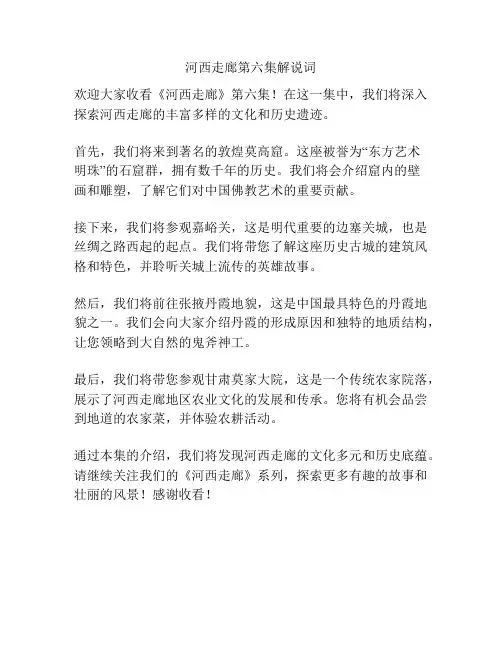 河西走廊第六集解说词

欢迎大家收看《河西走廊》第六集！在这一集中，我们将深入探索河西走廊的丰富多样的文化和历史遗迹。

首先，我们将来到著名的敦煌莫高窟。这座被誉为“东方艺术明珠”的石窟群，拥有数千年的历史。我们将会介绍窟内的壁画和雕塑，了解它们对中国佛教艺术的重要贡献。

接下来，我们将参观嘉峪关，这是明代重要的边塞关城，也是丝绸之路西起的起点。我们将带您了解这座历史古城的建筑风格和特色，并聆听关城上流传的英雄故事。

然后，我们将前往张掖丹霞地貌，这是中国最具特色的丹霞地貌之一。我们会向大家介绍丹霞的形成原因和独特的地质结构，让您领略到大自然的鬼斧神工。

最后，我们将带您参观甘肃莫家大院，这是一个传统农家院落，展示了河西走廊地区农业文化的发展和传承。您将有机会品尝到地道的农家菜，并体验农耕活动。

通过本集的介绍，我们将发现河西走廊的文化多元和历史底蕴。请继续关注我们的《河西走廊》系列，探索更多有趣的故事和壮丽的风景！感谢收看！